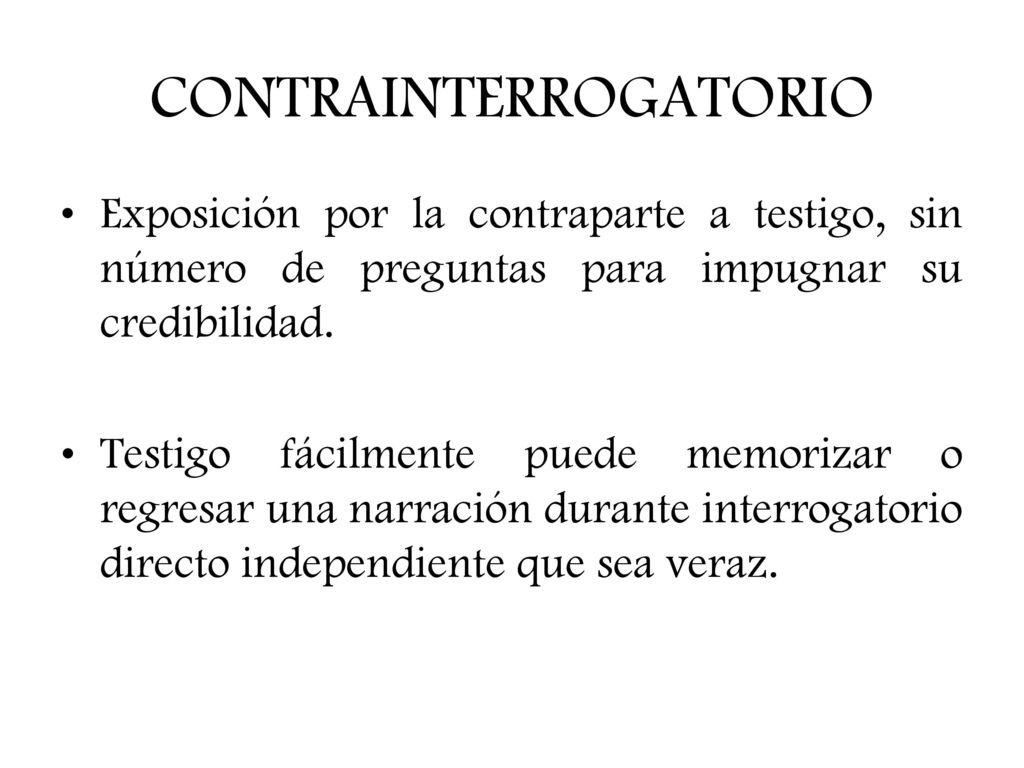 CONTRAINTERROGATORIO

• Exposición por la contraparte a testigo, sin número de preguntas para impugnar su credibilidad.

• Testigo fácilmente puede memorizar o regresar una narración durante interrogatorio directo independiente que sea veraz.